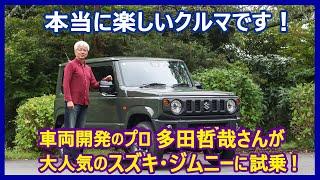 本当に楽しいクルマです！

車両開発のプロ 多田哲哉さんが
大人気のスズキ・ジムニーに試乗！